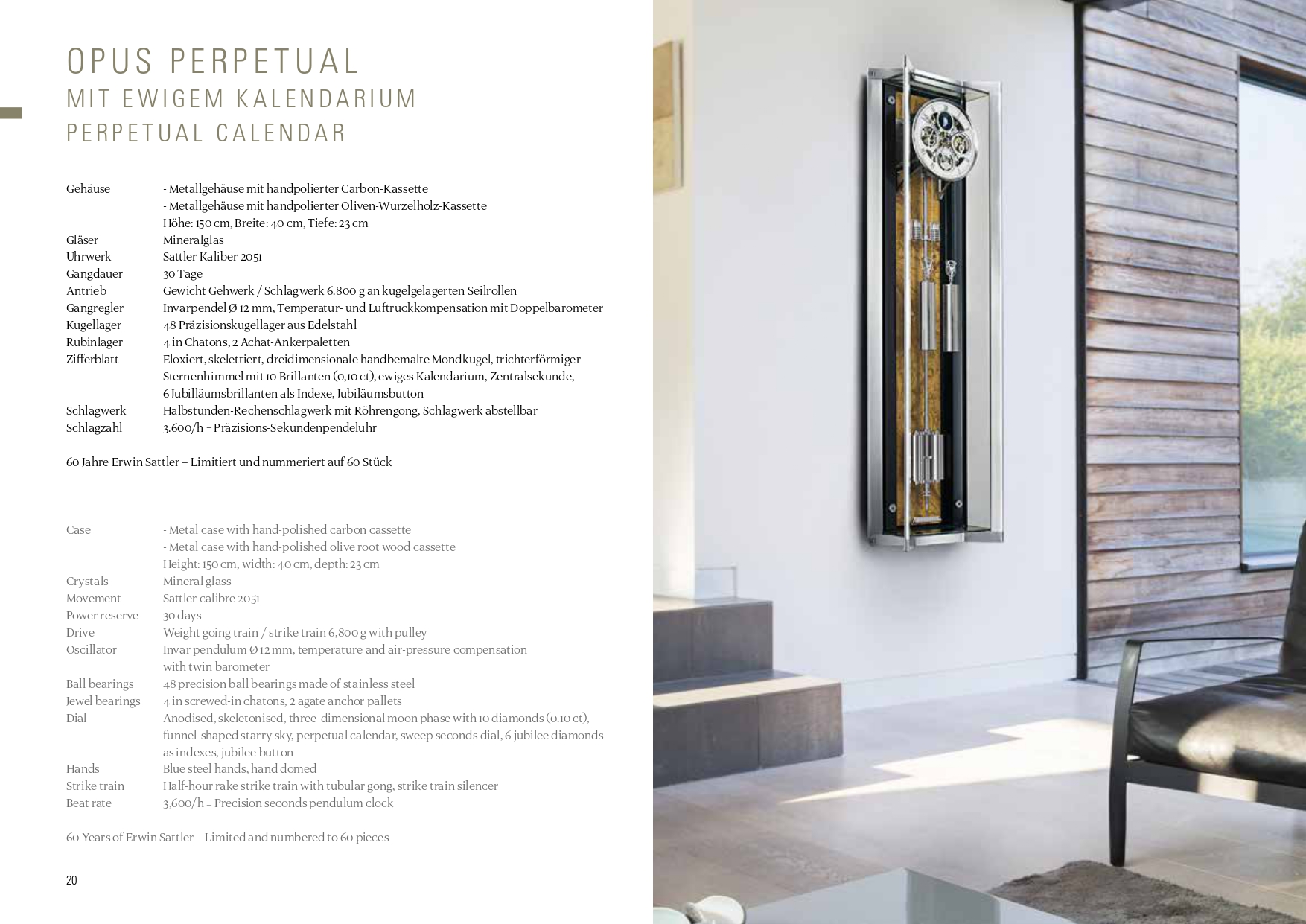 OPUS PERPETUAL
MIT EWIGEM KALENDARIUM
PERPETUAL CALENDAR

Gehäuse - Metallgehäuse mit handpolierter Carbon-Kassette
- Metallgehäuse mit handpolierter Oliven-Wurzelholz-Kassette
Höhe: 150 cm, Breite: 40 cm, Tiefe: 23 cm
Gläser Mineralglas
Uhrwerk Sattler Kaliber 2051
Gangdauer 30 Tage
Antrieb Gewicht Gehwerk / Schlagwerk 6.800 g an kugelgelagerten Seilrollen
Gangregler Invarpendel Ø 12 mm, Temperatur- und Luftruckkompensation mit Doppelbarometer
Kugellager 48 Präzisionskugellager aus Edelstahl
Rubinlager 4 in Chatons, 2 Achat-Ankerpaletten
Zifferblatt Eloxiert, skelettiert, dreidimensionale handbemalte Mondkugel, trichterförmiger Sternenhimmel mit 10 Brillanten (0,10 ct), ewiges Kalendarium, Zentralsekunde, 6 Jubilläumsbrillanten als Indexe, Jubiläumsbutton
Schlagwerk Halbstunden-Rechenschlagwerk mit Röhrengong, Schlagwerk abstellbar
Schlagzahl 3.600/h = Präzisions-Sekundenpendeluhr

60 Jahre Erwin Sattler – Limitiert und nummeriert auf 60 Stück

Case - Metal case with hand-polished carbon cassette
- Metal case with hand-polished olive root wood cassette
Height: 150 cm, width: 40 cm, depth: 23 cm
Crystals Mineral glass
Movement Sattler calibre 2051
Power reserve 30 days
Drive Weight going train / strike train 6,800 g with pulley
Oscillator Invar pendulum Ø 12 mm, temperature and air-pressure compensation with twin barometer
Ball bearings 48 precision ball bearings made of stainless steel
Jewel bearings 4 in screwed-in chatons, 2 agate anchor pallets
Dial Anodised, skeletonised, three-dimensional moon phase with 10 diamonds (0.10 ct), funnel-shaped starry sky, perpetual calendar, sweep seconds dial, 6 jubilee diamonds as indexes, jubilee button
Hands Blue steel hands, hand domed
Strike train Half-hour rake strike train with tubular gong, strike train silencer
Beat rate 3,600/h = Precision seconds pendulum clock

60 Years of Erwin Sattler – Limited and numbered to 60 pieces

20